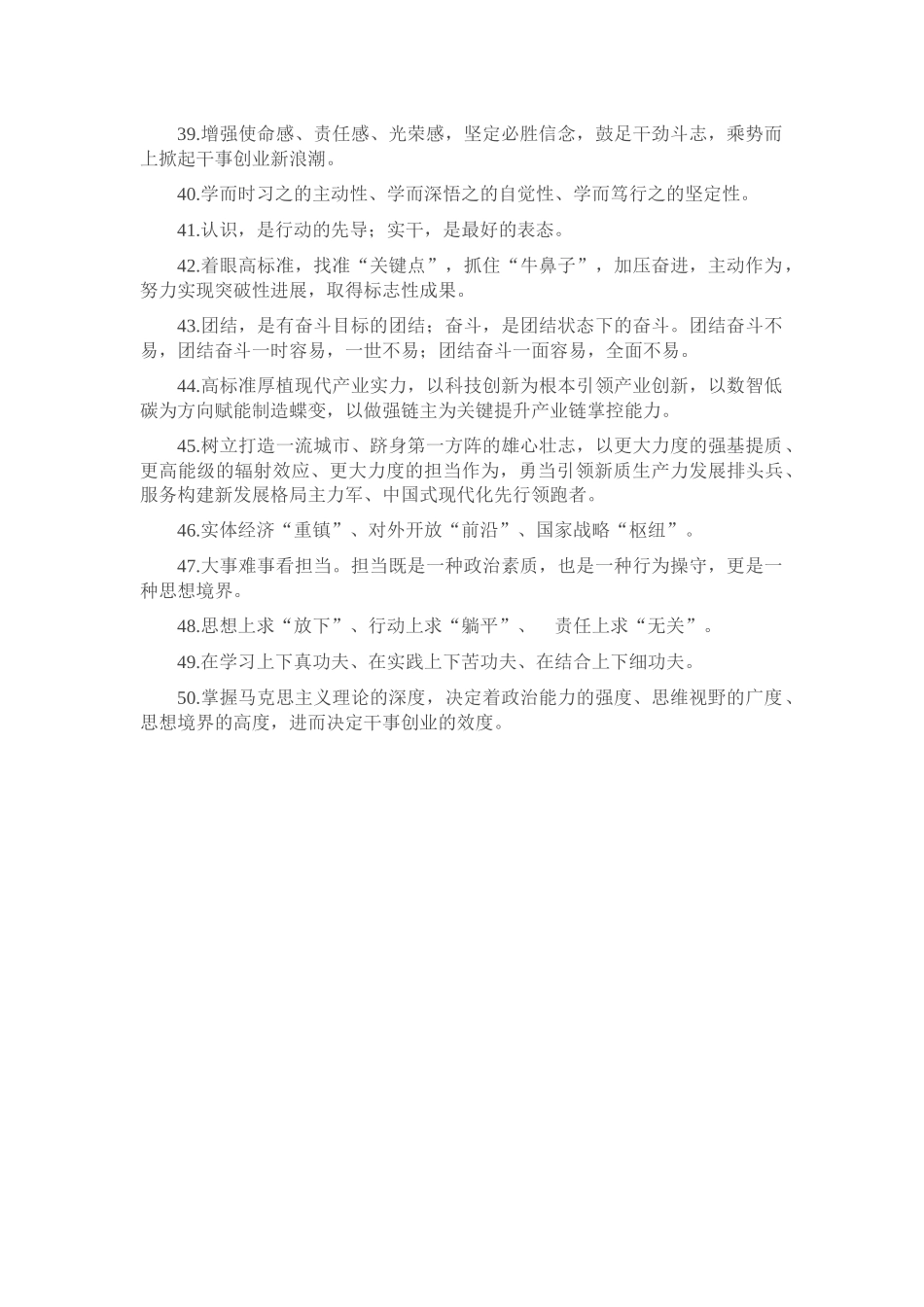 39.增强使命感、责任感、光荣感，坚定必胜信念，鼓足干劲斗志，乘势而上掀起干事创业新浪潮。

40.学而时习之的主动性、学而深悟之的自觉性、学而笃行之的坚定性。

41.认识，是行动的先导；实干，是最好的表态。

42.着眼高标准，找准“关键点”，抓住“牛鼻子”，加压奋进，主动作为，努力实现突破性进展，取得标志性成果。

43.团结，是有奋斗目标的团结；奋斗，是团结状态下的奋斗。团结奋斗不易，团结奋斗一时容易，一世不易；团结奋斗一面容易，全面不易。

44.高标准厚植现代产业实力，以科技创新为根本引领产业创新，以数智低碳为方向赋能制造蝶变，以做强链主为关键提升产业链掌控能力。

45.树立打造一流城市、跻身第一方阵的雄心壮志，以更大力度的强基提质、更高能级的辐射效应、更大力度的担当作为，勇当引领新质生产力发展排头兵、服务构建新发展格局主力军、中国式现代化先行领跑者。

46.实体经济“重镇”、对外开放“前沿”、国家战略“枢纽”。

47.大事难事看担当。担当既是一种政治素质，也是一种行为操守，更是一种思想境界。

48.思想上求“放下”、行动上求“躺平”、 责任上求“无关”。

49.在学习上下真功夫、在实践上下苦功夫、在结合上下细功夫。

50.掌握马克思主义理论的深度，决定着政治能力的强度、思维视野的广度、思想境界的高度，进而决定干事创业的效度。